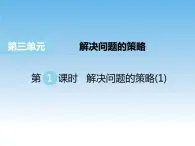 第三单元 解决问题的策略

第 1 课时 解决问题的策略(1)